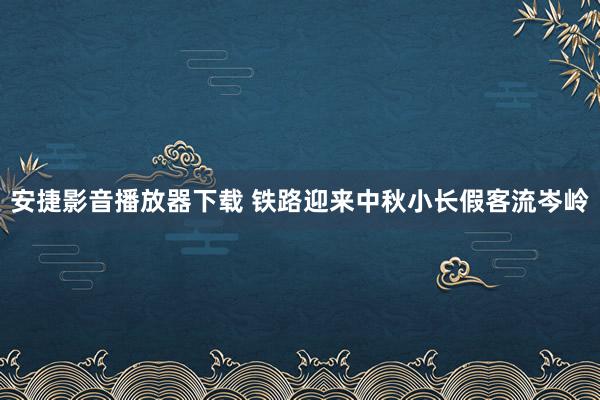 安捷影音播放器下载 铁路迎来中秋小长假客流岑岭